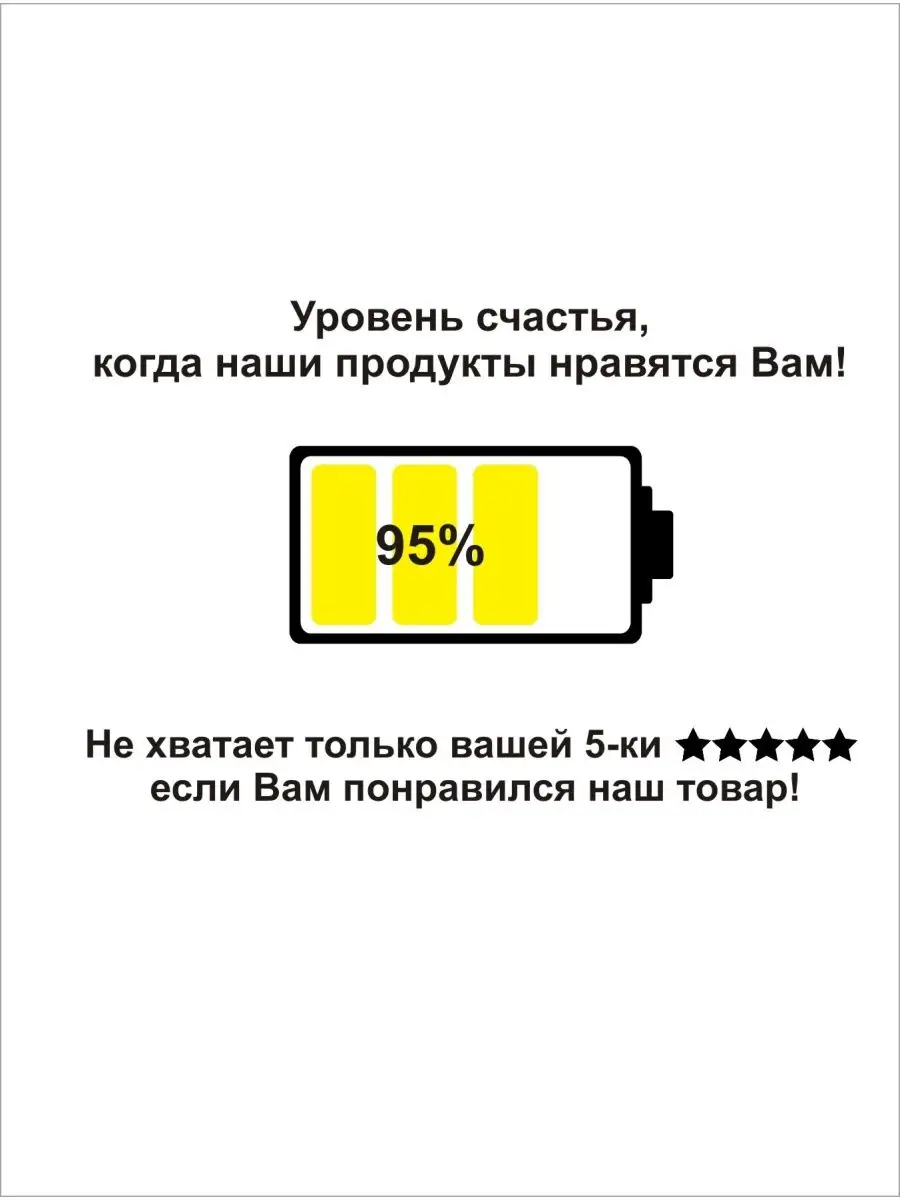 Уровень счастья,
когда наши продукты нравятся Вам!

95%

Не хватает только вашей 5-ки ★★★★★
если Вам понравился наш товар!